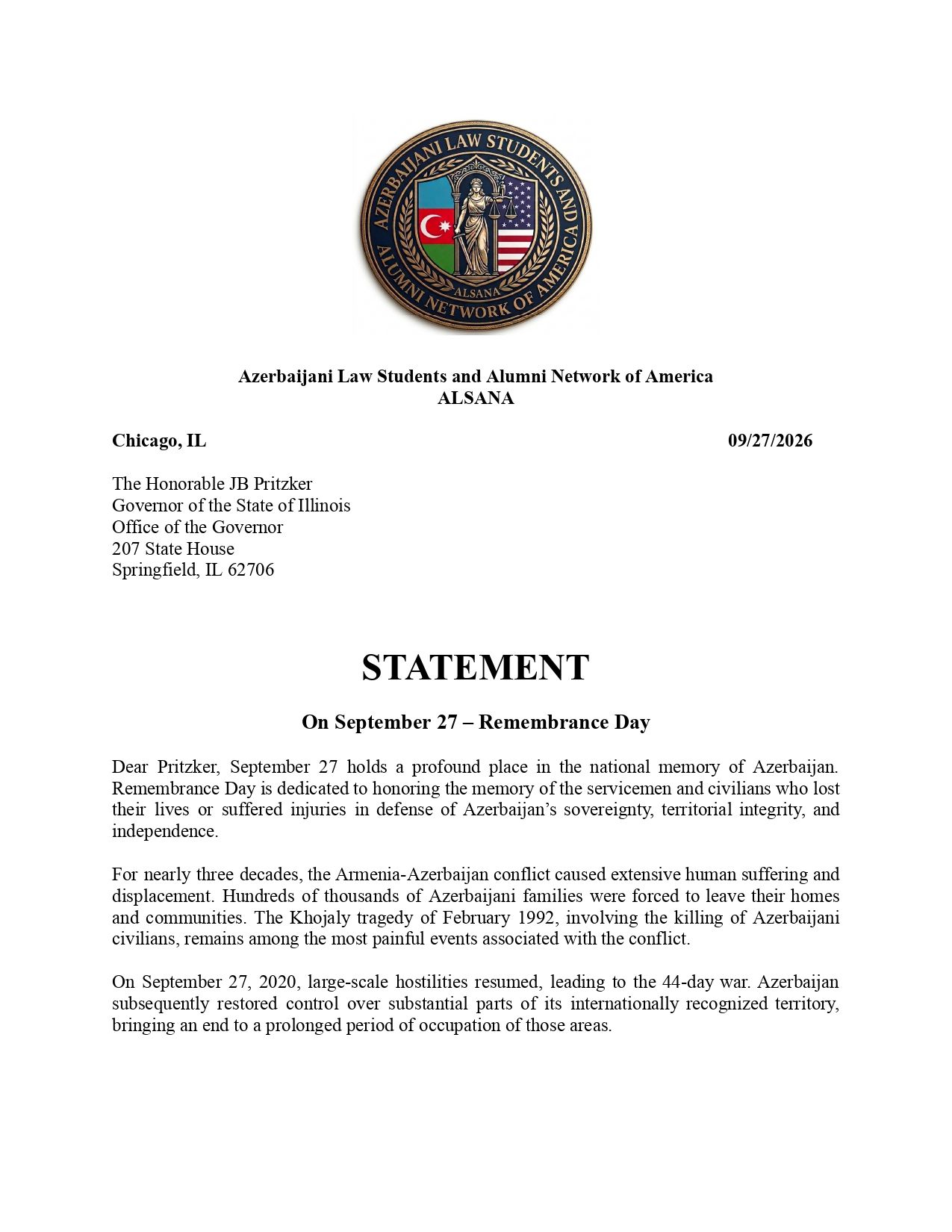 AZERBAIJANI LAW STUDENTS AND ALUMNI NETWORK OF AMERICA
ALSANA

Azerbaijani Law Students and Alumni Network of America
ALSANA

Chicago, IL 09/27/2026

The Honorable JB Pritzker
Governor of the State of Illinois
Office of the Governor
207 State House
Springfield, IL 62706

STATEMENT

On September 27 – Remembrance Day

Dear Pritzker, September 27 holds a profound place in the national memory of Azerbaijan. Remembrance Day is dedicated to honoring the memory of the servicemen and civilians who lost their lives or suffered injuries in defense of Azerbaijan's sovereignty, territorial integrity, and independence.

For nearly three decades, the Armenia-Azerbaijan conflict caused extensive human suffering and displacement. Hundreds of thousands of Azerbaijani families were forced to leave their homes and communities. The Khojaly tragedy of February 1992, involving the killing of Azerbaijani civilians, remains among the most painful events associated with the conflict.

On September 27, 2020, large-scale hostilities resumed, leading to the 44-day war. Azerbaijan subsequently restored control over substantial parts of its internationally recognized territory, bringing an end to a prolonged period of occupation of those areas.